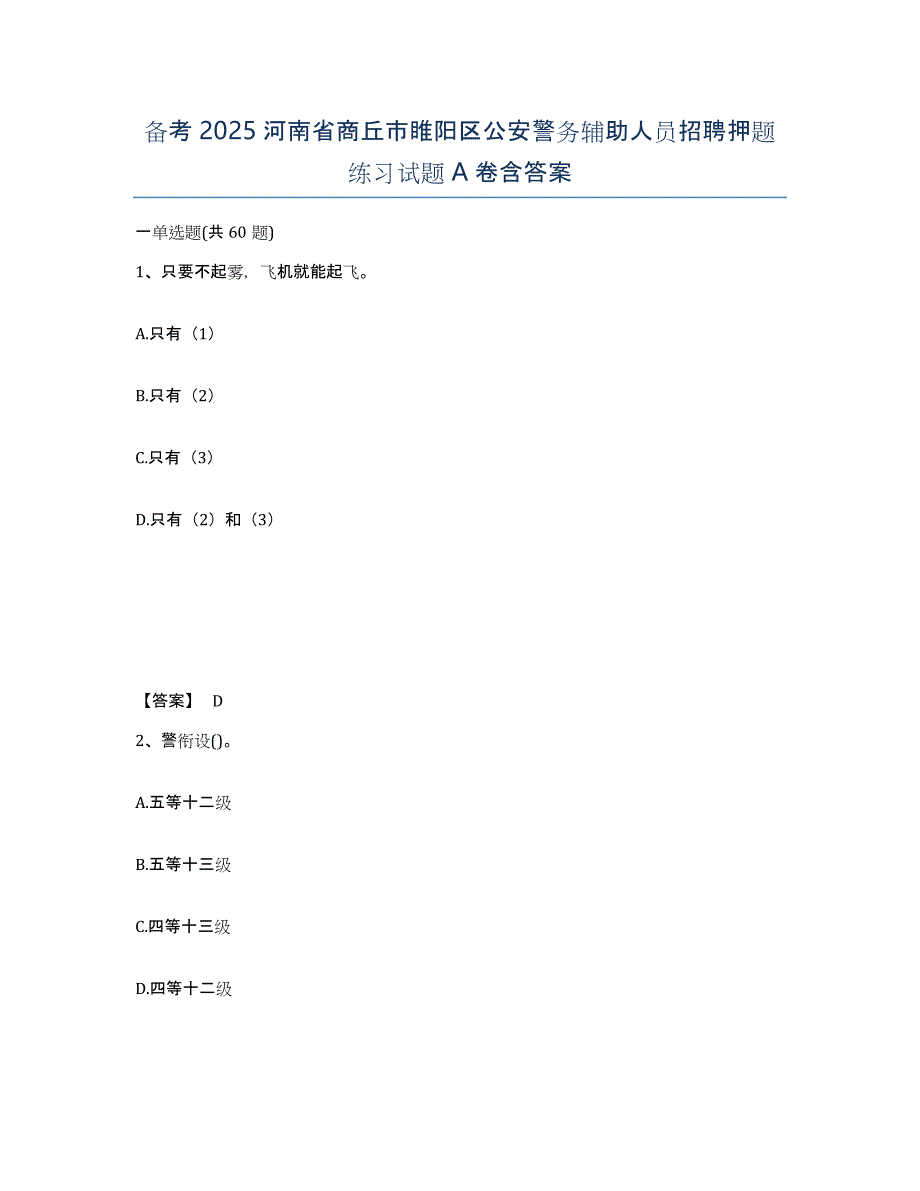 备考 2025 河南省商丘市睢阳区公安警务辅助人员招聘押题练习试题 A 卷含答案

一单选题(共 60 题)

1、只要不起雾，飞机就能起飞。

A.只有（1）

B.只有（2）

C.只有（3）

D.只有（2）和（3）

【答案】 D

2、警衔设()。

A.五等十二级

B.五等十三级

C.四等十三级

D.四等十二级